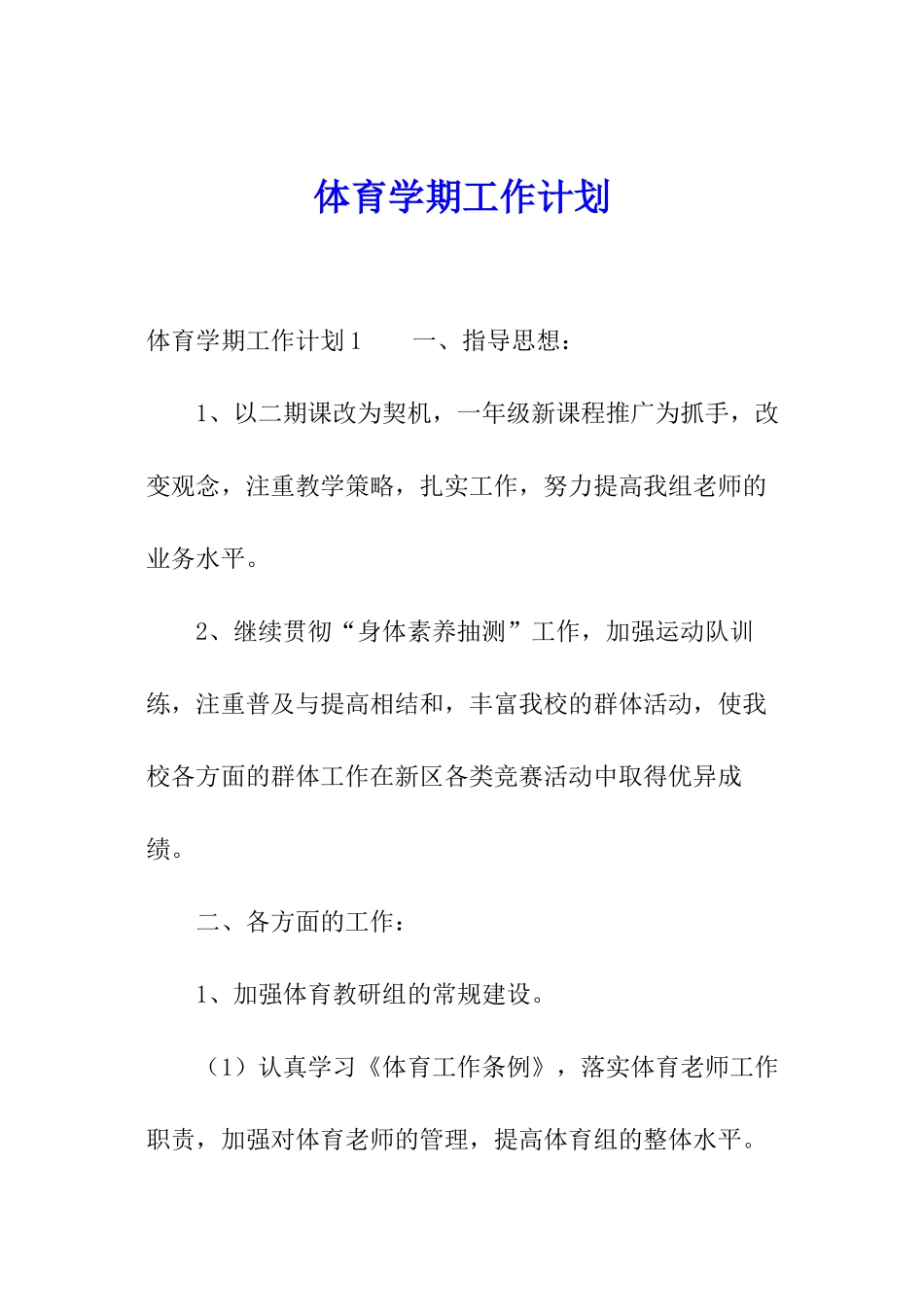 体育学期工作计划

体育学期工作计划1　　一、指导思想：

1、以二期课改为契机，一年级新课程推广为抓手，改变观念，注重教学策略，扎实工作，努力提高我组老师的业务水平。

2、继续贯彻“身体素养抽测”工作，加强运动队训练，注重普及与提高相结和，丰富我校的群体活动，使我校各方面的群体工作在新区各类竞赛活动中取得优异成绩。

二、各方面的工作：

1、加强体育教研组的常规建设。

（1）认真学习《体育工作条例》，落实体育老师工作职责，加强对体育老师的管理，提高体育组的整体水平。